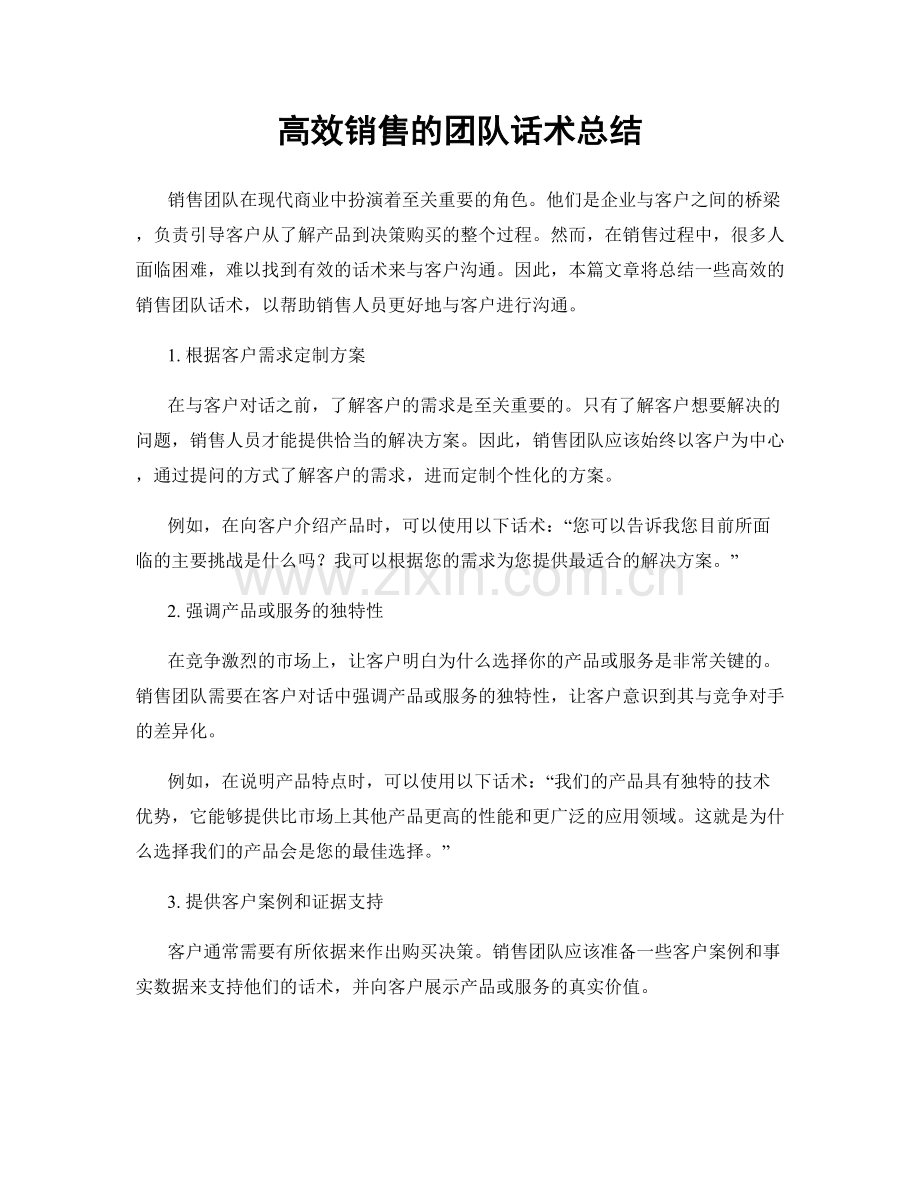 高效销售的团队话术总结

销售团队在现代商业中扮演着至关重要的角色。他们是企业与客户之间的桥梁，负责引导客户从了解产品到决策购买的整个过程。然而，在销售过程中，很多人面临困难，难以找到有效的话术来与客户沟通。因此，本篇文章将总结一些高效的销售团队话术，以帮助销售人员更好地与客户进行沟通。

1.根据客户需求定制方案

在与客户对话之前，了解客户的需求是至关重要的。只有了解客户想要解决的问题，销售人员才能提供恰当的解决方案。因此，销售团队应该始终以客户为中心，通过提问的方式了解客户的需求，进而定制个性化的方案。

例如，在向客户介绍产品时，可以使用以下话术：“您可以告诉我您目前所面临的主要挑战是什么吗？我可以根据您的需求为您提供最适合的解决方案。”

2.强调产品或服务的独特性

在竞争激烈的市场上，让客户明白为什么选择你的产品或服务是非常关键的。销售团队需要在客户对话中强调产品或服务的独特性，让客户意识到其与竞争对手的差异化。

例如，在说明产品特点时，可以使用以下话术：“我们的产品具有独特的技术优势，它能够提供比市场上其他产品更高的性能和更广泛的应用领域。这就是为什么选择我们的产品会是您的最佳选择。”

3.提供客户案例和证据支持

客户通常需要有所依据来作出购买决策。销售团队应该准备一些客户案例和事实数据来支持他们的话术，并向客户展示产品或服务的真实价值。

www.zixin.com.cn